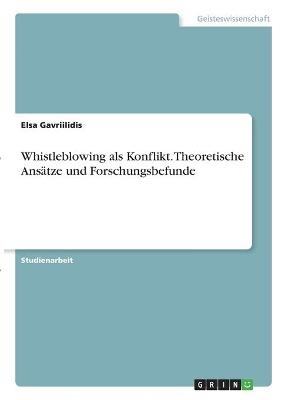 Geisteswissenschaft

Elsa Gavriilidis

Whistleblowing als Konflikt. Theoretische Ansätze und Forschungsbefunde

Studienarbeit

GRIN